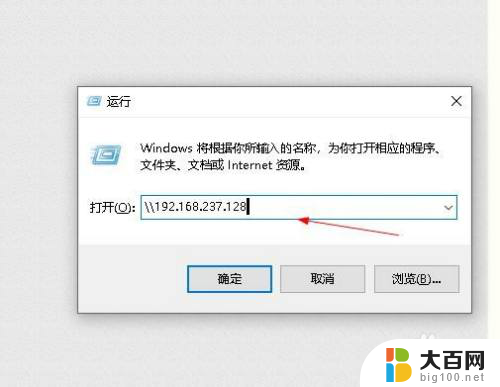 运行

Windows 将根据你所输入的名称，为你打开相应的程序、文件夹、文档或 Internet 资源。

打开(O): \\192.168.237.128

确定

取消

浏览(B)...

大百网
big100.net